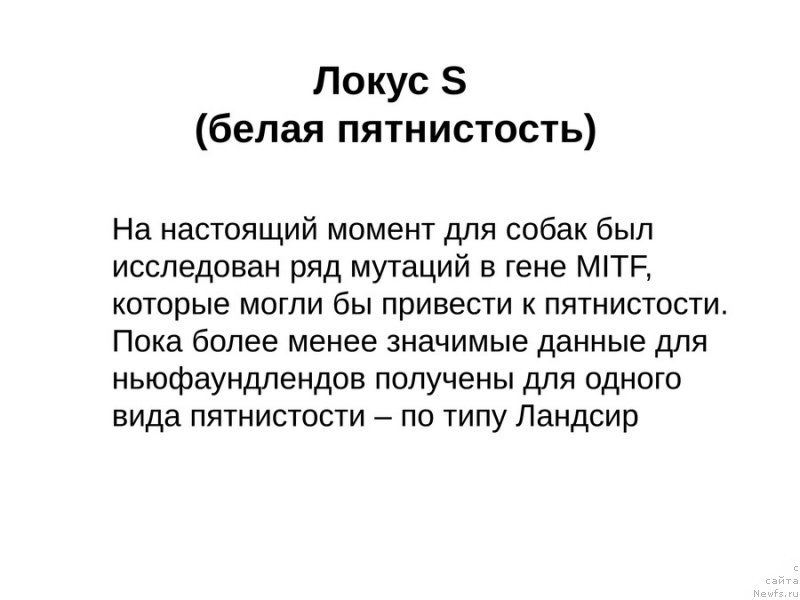 Локус S
(белая пятнистость)

На настоящий момент для собак был исследован ряд мутаций в гене MITF, которые могли бы привести к пятнистости. Пока более менее значимые данные для ньюфаундлендов получены для одного вида пятнистости – по типу Ландсир

с
сайта
Newfs.ru